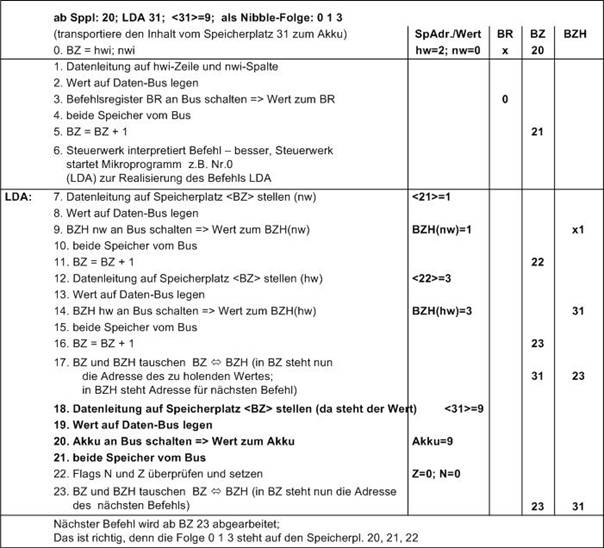 | | ab Sppl: 20; LDA 31; <31>=9; als Nibble-Folge: 0 1 3 (transportiere den Inhalt vom Speicherplatz 31 zum Akku) 0. BZ = hwi; nwi | SpAdr./Wert hw=2; nw=0 | BR x | BZ 20 | BZH |
|---|---|---|---|---|---|
| | 1. Datenleitung auf hwi-Zeile und nwi-Spalte | | | | |
| | 2. Wert auf Daten-Bus legen | | | | |
| | 3. Befehlsregister BR an Bus schalten => Wert zum BR | | 0 | | |
| | 4. beide Speicher vom Bus | | | | |
| | 5. BZ = BZ + 1 | | | 21 | |
| | 6. Steuerwerk interpretiert Befehl – besser, Steuerwerk startet Mikroprogramm z.B. Nr.0 (LDA) zur Realisierung des Befehls LDA | | | | |
| LDA: | 7. Datenleitung auf Speicherplatz <BZ> stellen (nw) | <21>=1 | | | |
| | 8. Wert auf Daten-Bus legen | | | | |
| | 9. BZH nw an Bus schalten => Wert zum BZH(nw) | BZH(nw)=1 | | | x1 |
| | 10. beide Speicher vom Bus | | | | |
| | 11. BZ = BZ + 1 | | | 22 | |
| | 12. Datenleitung auf Speicherplatz <BZ> stellen (hw) | <22>=3 | | | |
| | 13. Wert auf Daten-Bus legen | | | | |
| | 14. BZH hw an Bus schalten => Wert zum BZH(hw) | BZH(hw)=3 | | | 31 |
| | 15. beide Speicher vom Bus | | | | |
| | 16. BZ = BZ + 1 | | | 23 | |
| | 17. BZ und BZH tauschen BZ ⇔ BZH (in BZ steht nun die Adresse des zu holenden Wertes; in BZH steht Adresse für nächsten Befehl) | | | 31 | 23 |
| | 18. Datenleitung auf Speicherplatz <BZ> stellen (da steht der Wert) | <31>=9 | | | |
| | 19. Wert auf Daten-Bus legen | | | | |
| | 20. Akku an Bus schalten => Wert zum Akku | Akku=9 | | | |
| | 21. beide Speicher vom Bus | | | | |
| | 22. Flags N und Z überprüfen und setzen | Z=0; N=0 | | | |
| | 23. BZ und BZH tauschen BZ ⇔ BZH (in BZ steht nun die Adresse des nächsten Befehls) | | | 23 | 31 |

Nächster Befehl wird ab BZ 23 abgearbeitet;
Das ist richtig, denn die Folge 0 1 3 steht auf den Speicherpl. 20, 21, 22